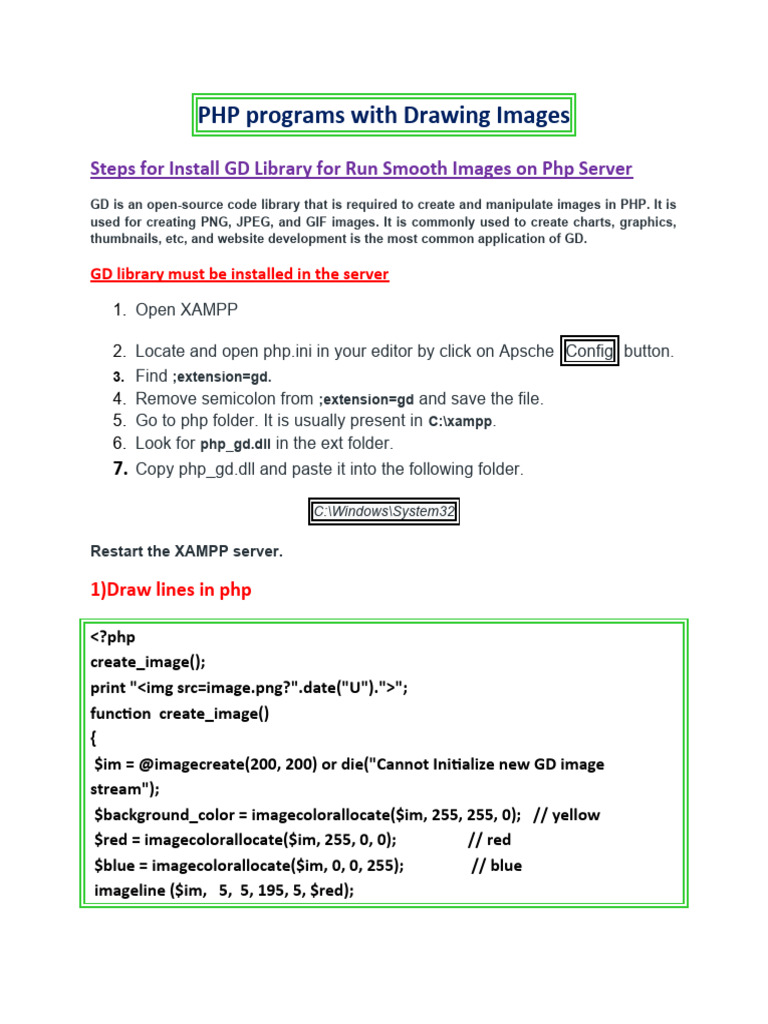 PHP programs with Drawing Images

Steps for Install GD Library for Run Smooth Images on Php Server

GD is an open-source code library that is required to create and manipulate images in PHP. It is used for creating PNG, JPEG, and GIF images. It is commonly used to create charts, graphics, thumbnails, etc, and website development is the most common application of GD.

GD library must be installed in the server

1. Open XAMPP
2. Locate and open php.ini in your editor by click on Apsche Config button.
3. Find ;extension=gd.
4. Remove semicolon from ;extension=gd and save the file.
5. Go to php folder. It is usually present in C:\xampp.
6. Look for php_gd.dll in the ext folder.
7. Copy php_gd.dll and paste it into the following folder.

C:\Windows\System32

Restart the XAMPP server.

1)Draw lines in php

<?php
create_image();
print "<img src=image.png?".date("U").">";
function create_image()
{
$im = @imagecreate(200, 200) or die("Cannot Initialize new GD image stream");
$background_color = imagecolorallocate($im, 255, 255, 0); // yellow
$red = imagecolorallocate($im, 255, 0, 0); // red
$blue = imagecolorallocate($im, 0, 0, 255); // blue
imageline ($im, 5, 5, 195, 5, $red);